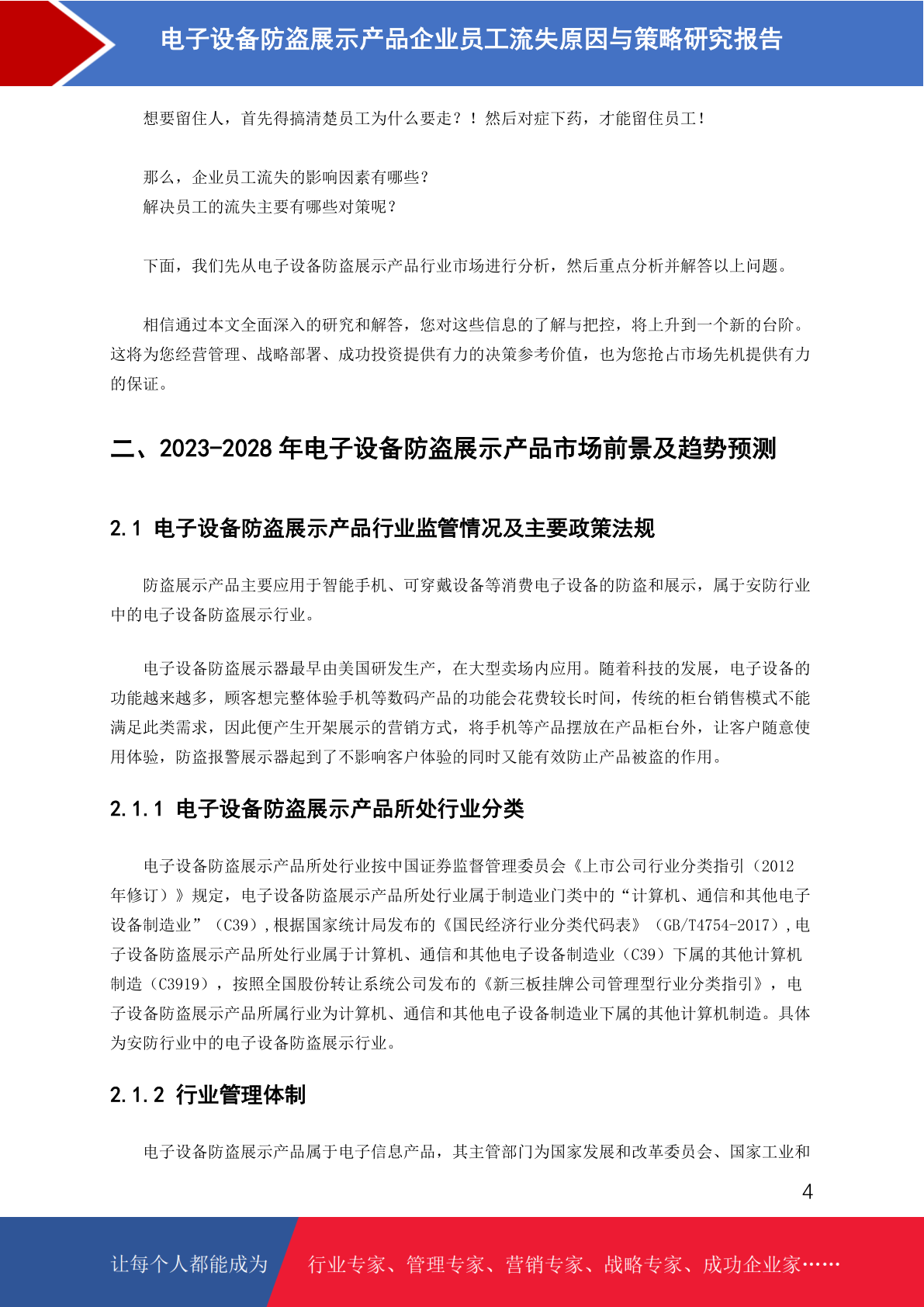 电子设备防盗展示产品企业员工流失原因与策略研究报告

想要留住人，首先得搞清楚员工为什么要走？！然后对症下药，才能留住员工！

那么，企业员工流失的影响因素有哪些？
解决员工的流失主要有哪些对策呢？

下面，我们先从电子设备防盗展示产品行业市场进行分析，然后重点分析并解答以上问题。

相信通过本文全面深入的研究和解答，您对这些信息的了解与把控，将上升到一个新的台阶。这将为您经营管理、战略部署、成功投资提供有力的决策参考价值，也为您抢占市场先机提供有力的保证。

二、2023-2028 年电子设备防盗展示产品市场前景及趋势预测

2.1 电子设备防盗展示产品行业监管情况及主要政策法规

防盗展示产品主要应用于智能手机、可穿戴设备等消费电子设备的防盗和展示，属于安防行业中的电子设备防盗展示行业。

电子设备防盗展示器最早由美国研发生产，在大型卖场内应用。随着科技的发展，电子设备的功能越来越多，顾客想完整体验手机等数码产品的功能会花费较长时间，传统的柜台销售模式不能满足此类需求，因此便产生开架展示的营销方式，将手机等产品摆放在产品柜台外，让客户随意使用体验，防盗报警展示器起到了不影响客户体验的同时又能有效防止产品被盗的作用。

2.1.1 电子设备防盗展示产品所处行业分类

电子设备防盗展示产品所处行业按中国证券监督管理委员会《上市公司行业分类指引（2012年修订）》规定，电子设备防盗展示产品所处行业属于制造业门类中的“计算机、通信和其他电子设备制造业”（C39）,根据国家统计局发布的《国民经济行业分类代码表》（GB/T4754-2017）,电子设备防盗展示产品所处行业属于计算机、通信和其他电子设备制造业（C39）下属的其他计算机制造（C3919），按照全国股份转让系统公司发布的《新三板挂牌公司管理型行业分类指引》，电子设备防盗展示产品所属行业为计算机、通信和其他电子设备制造业下属的其他计算机制造。具体为安防行业中的电子设备防盗展示行业。

2.1.2 行业管理体制

电子设备防盗展示产品属于电子信息产品，其主管部门为国家发展和改革委员会、国家工业和

4

让每个人都能成为 行业专家、管理专家、营销专家、战略专家、成功企业家……